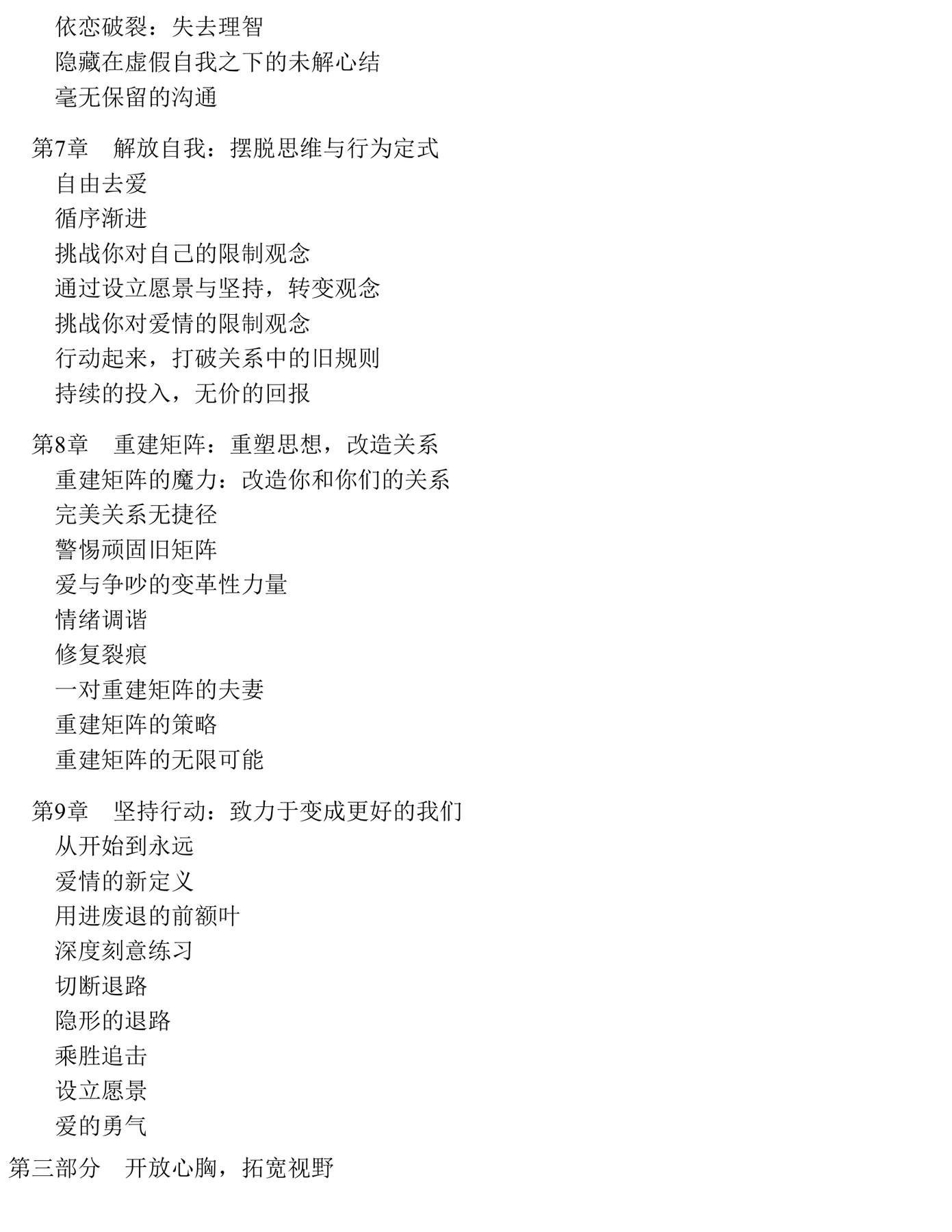 依恋破裂：失去理智
隐藏在虚假自我之下的未解心结
毫无保留的沟通

第7章 解放自我：摆脱思维与行为定式
自由去爱
循序渐进
挑战你对自己的限制观念
通过设立愿景与坚持，转变观念
挑战你对爱情的限制观念
行动起来，打破关系中的旧规则
持续的投入，无价的回报

第8章 重建矩阵：重塑思想，改造关系
重建矩阵的魔力：改造你和你们的关系
完美关系无捷径
警惕顽固旧矩阵
爱与争吵的变革性力量
情绪调谐
修复裂痕
一对重建矩阵的夫妻
重建矩阵的策略
重建矩阵的无限可能

第9章 坚持行动：致力于变成更好的我们
从开始到永远
爱情的新定义
用进废退的前额叶
深度刻意练习
切断退路
隐形的退路
乘胜追击
设立愿景
爱的勇气

第三部分 开放心胸，拓宽视野